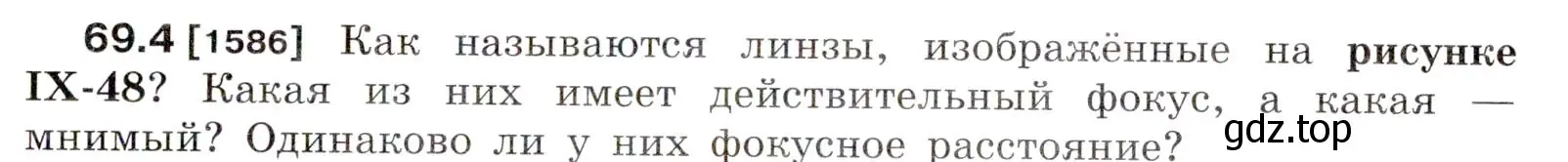 69.4 [1586] Как называются линзы, изображённые на рисунке IX-48? Какая из них имеет действительный фокус, а какая — мнимый? Одинаково ли у них фокусное расстояние?

gdz.top